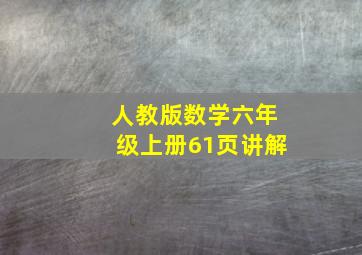 人教版数学六年级上册61页讲解